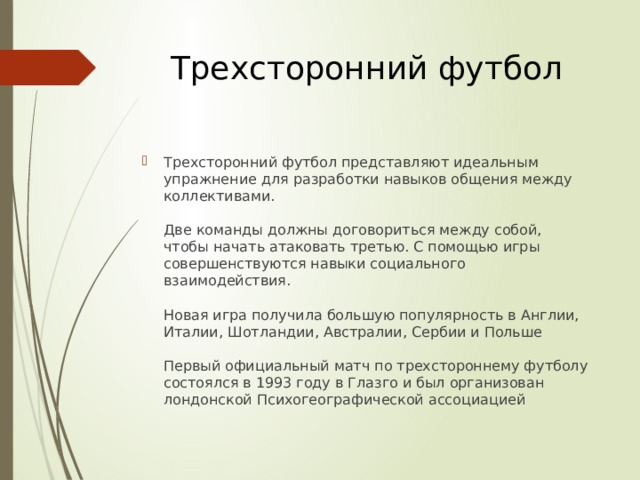 Трехсторонний футбол

Трехсторонний футбол представляют идеальным упражнение для разработки навыков общения между коллективами.

Две команды должны договориться между собой, чтобы начать атаковать третью. С помощью игры совершенствуются навыки социального взаимодействия.

Новая игра получила большую популярность в Англии, Италии, Шотландии, Австралии, Сербии и Польше

Первый официальный матч по трехстороннему футболу состоялся в 1993 году в Глазго и был организован лондонской Психогеографической ассоциацией